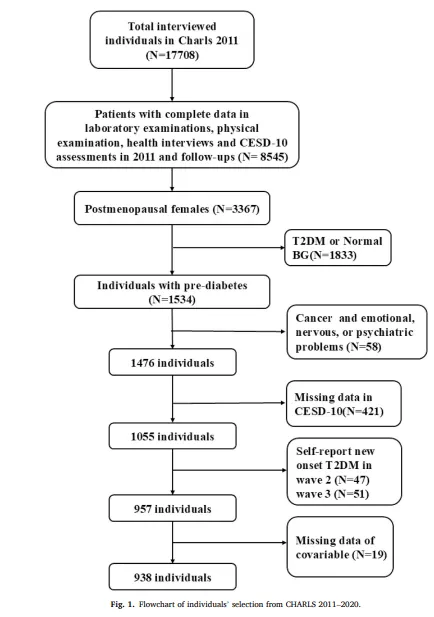 Total interviewed individuals in Charls 2011 (N=17708)

Patients with complete data in laboratory examinations, physical examination, health interviews and CESD-10 assessments in 2011 and follow-ups (N= 8545)

Postmenopausal females (N=3367)

T2DM or Normal BG(N=1833)

Individuals with pre-diabetes (N=1534)

Cancer and emotional, nervous, or psychiatric problems (N=58)

1476 individuals

Missing data in CESD-10(N=421)

1055 individuals

Self-report new onset T2DM in wave 2 (N=47) wave 3 (N=51)

957 individuals

Missing data of covariable (N=19)

938 individuals

Fig. 1. Flowchart of individuals' selection from CHARLS 2011–2020.